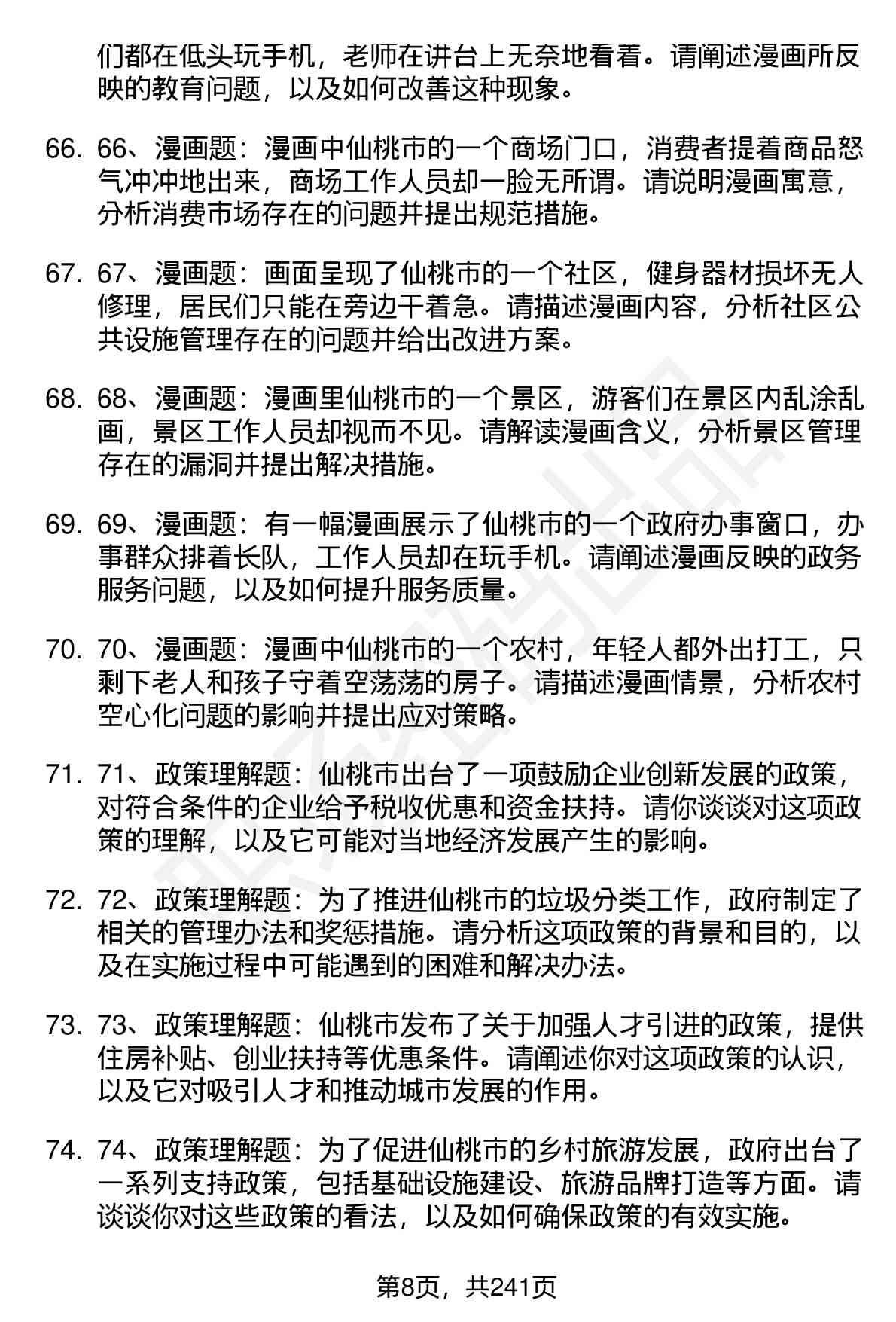 们都在低头玩手机，老师在讲台上无奈地看着。请阐述漫画所反映的教育问题，以及如何改善这种现象。

66. 66、漫画题：漫画中仙桃市的一个商场门口，消费者提着商品怒气冲冲地出来，商场工作人员却一脸无所谓。请说明漫画寓意，分析消费市场存在的问题并提出规范措施。

67. 67、漫画题：画面呈现了仙桃市的一个社区，健身器材损坏无人修理，居民们只能在旁边干着急。请描述漫画内容，分析社区公共设施管理存在的问题并给出改进方案。

68. 68、漫画题：漫画里仙桃市的一个景区，游客们在景区内乱涂乱画，景区工作人员却视而不见。请解读漫画含义，分析景区管理存在的漏洞并提出解决措施。

69. 69、漫画题：有一幅漫画展示了仙桃市的一个政府办事窗口，办事群众排着长队，工作人员却在玩手机。请阐述漫画反映的政务服务问题，以及如何提升服务质量。

70. 70、漫画题：漫画中仙桃市的一个农村，年轻人都外出打工，只剩下老人和孩子守着空荡荡的房子。请描述漫画情景，分析农村空心化问题的影响并提出应对策略。

71. 71、政策理解题：仙桃市出台了一项鼓励企业创新发展的政策，对符合条件的企业给予税收优惠和资金扶持。请你谈谈对这项政策的理解，以及它可能对当地经济发展产生的影响。

72. 72、政策理解题：为了推进仙桃市的垃圾分类工作，政府制定了相关的管理办法和奖惩措施。请分析这项政策的背景和目的，以及在实施过程中可能遇到的困难和解决办法。

73. 73、政策理解题：仙桃市发布了关于加强人才引进的政策，提供住房补贴、创业扶持等优惠条件。请阐述你对这项政策的认识，以及它对吸引人才和推动城市发展的作用。

74. 74、政策理解题：为了促进仙桃市的乡村旅游发展，政府出台了一系列支持政策，包括基础设施建设、旅游品牌打造等方面。请谈谈你对这些政策的看法，以及如何确保政策的有效实施。

第8页，共241页